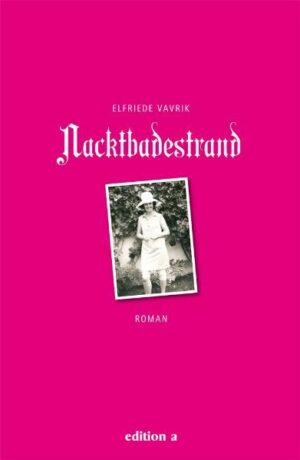 ELFRIEDE VAVRIK

Nacktbadestrand

ROMAN

edition a